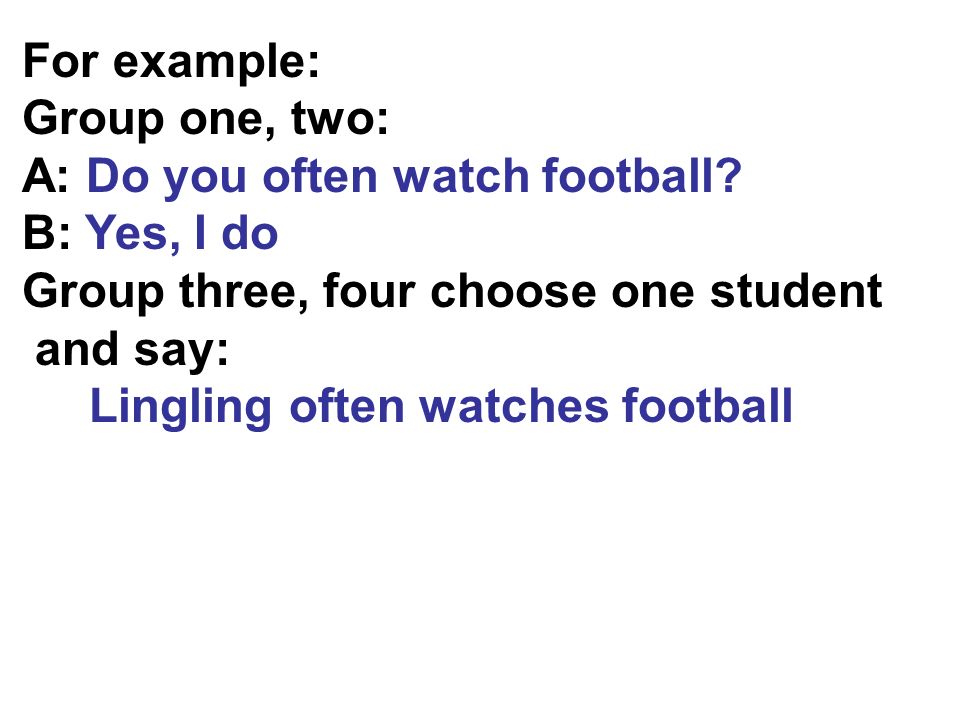 For example:
Group one, two:
A: Do you often watch football?
B: Yes, I do
Group three, four choose one student and say:
Lingling often watches football